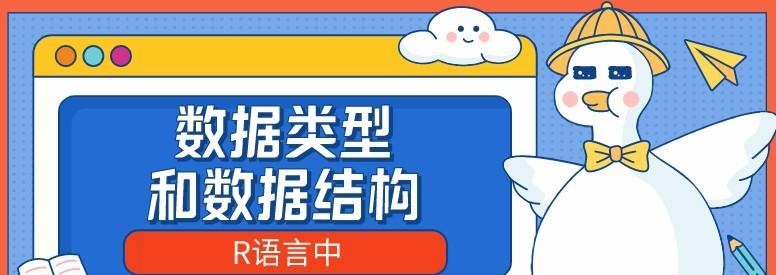 数据类型
和数据结构

R语言中